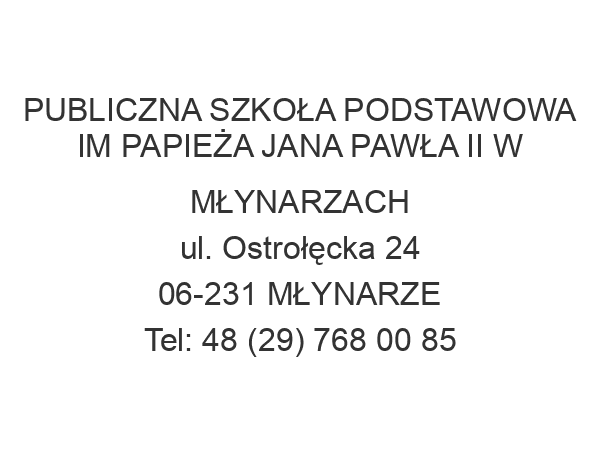 PUBLICZNA SZKOŁA PODSTAWOWA IM PAPIEŻA JANA PAWŁA II W

MŁYNARZACH
ul. Ostrołęcka 24
06-231 MŁYNARZE
Tel: 48 (29) 768 00 85